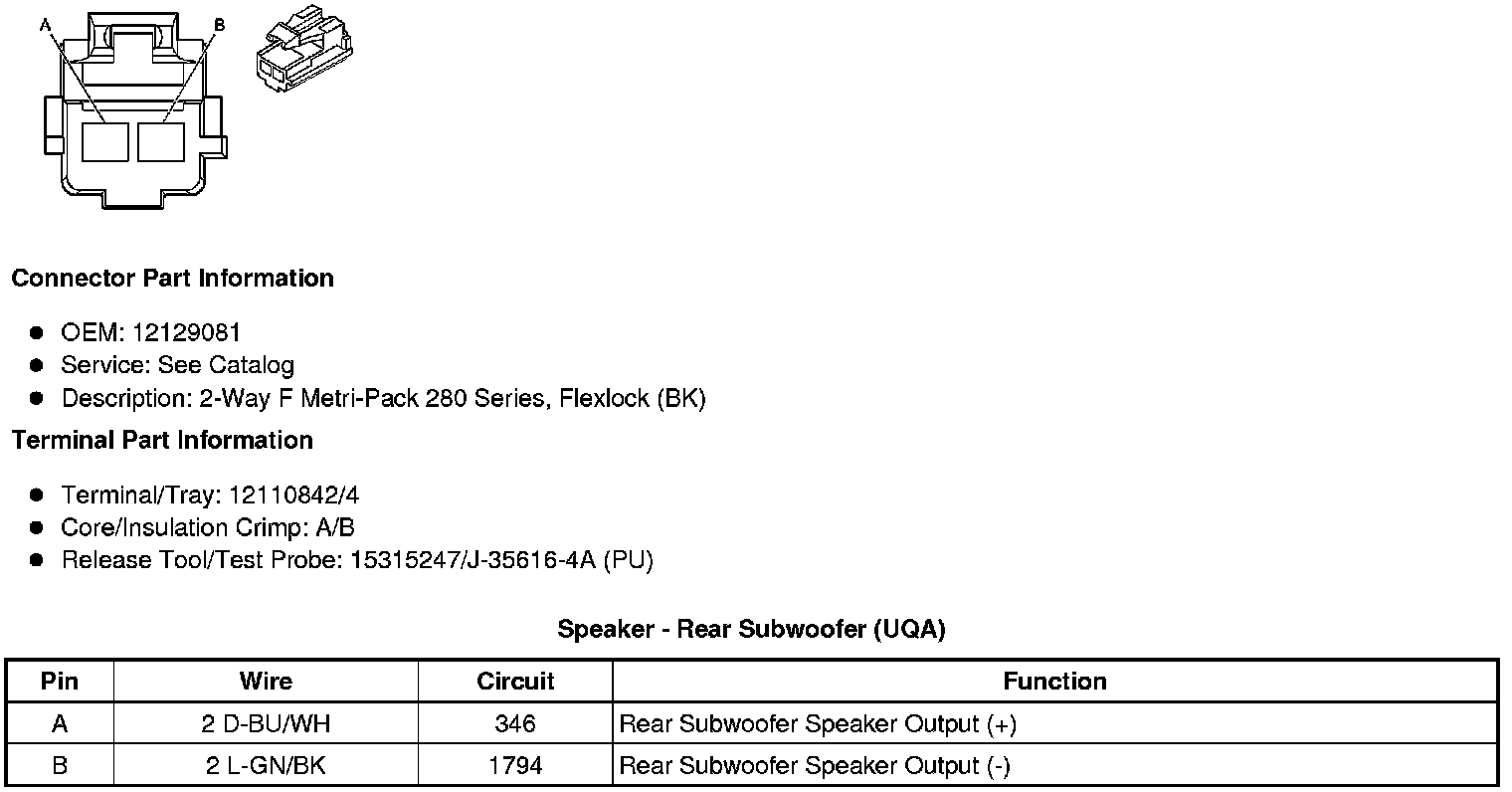 A B

Connector Part Information

- OEM: 12129081
- Service: See Catalog
- Description: 2-Way F Metri-Pack 280 Series, Flexlock (BK)

Terminal Part Information

- Terminal/Tray: 12110842/4
- Core/Insulation Crimp: A/B
- Release Tool/Test Probe: 15315247/J-35616-4A (PU)

Speaker - Rear Subwoofer (UQA)

| Pin | Wire | Circuit | Function |
|---|---|---|---|
| A | 2 D-BU/WH | 346 | Rear Subwoofer Speaker Output (+) |
| B | 2 L-GN/BK | 1794 | Rear Subwoofer Speaker Output (-) |